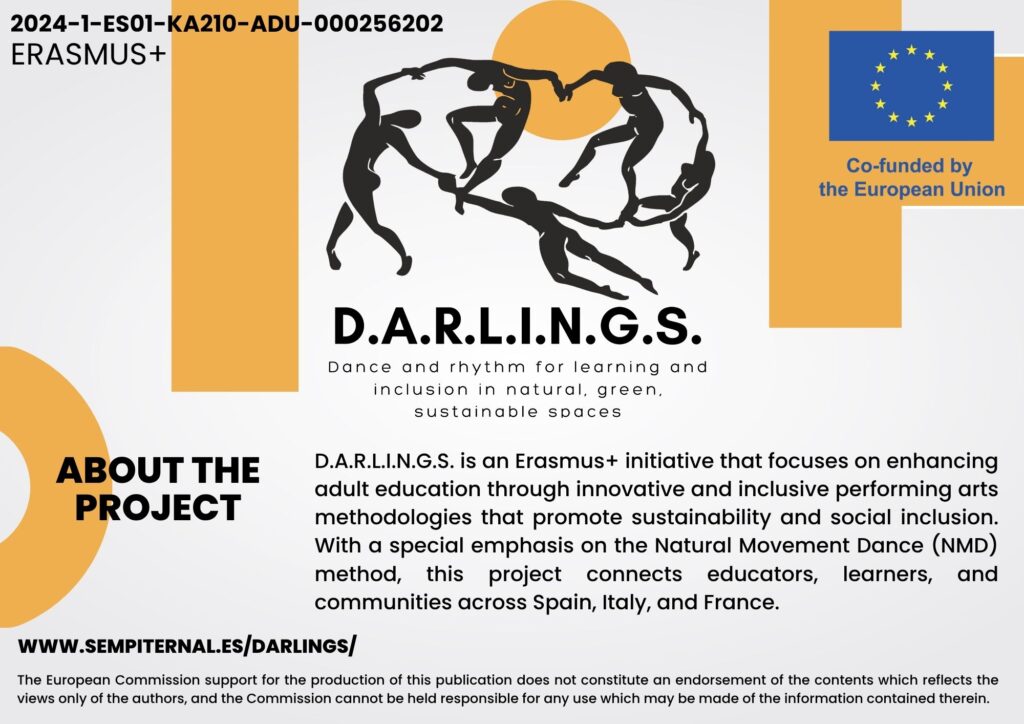 2024-1-ES01-KA210-ADU-000256202
ERASMUS+

Co-funded by
the European Union

D.A.R.L.I.N.G.S.

Dance and rhythm for learning and inclusion in natural, green, sustainable spaces

ABOUT THE PROJECT

D.A.R.L.I.N.G.S. is an Erasmus+ initiative that focuses on enhancing adult education through innovative and inclusive performing arts methodologies that promote sustainability and social inclusion. With a special emphasis on the Natural Movement Dance (NMD) method, this project connects educators, learners, and communities across Spain, Italy, and France.

WWW.SEMPITERNAL.ES/DARLINGS/

The European Commission support for the production of this publication does not constitute an endorsement of the contents which reflects the views only of the authors, and the Commission cannot be held responsible for any use which may be made of the information contained therein.